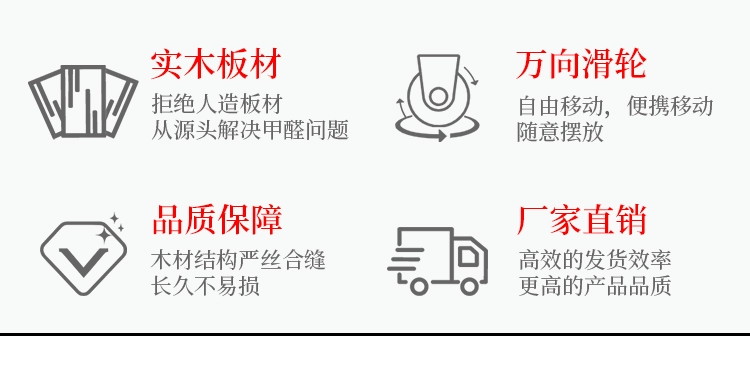 实木板材
拒绝人造板材
从源头解决甲醛问题

万向滑轮
自由移动，便携移动
随意摆放

品质保障
木材结构严丝合缝
长久不易损

厂家直销
高效的发货效率
更高的产品品质